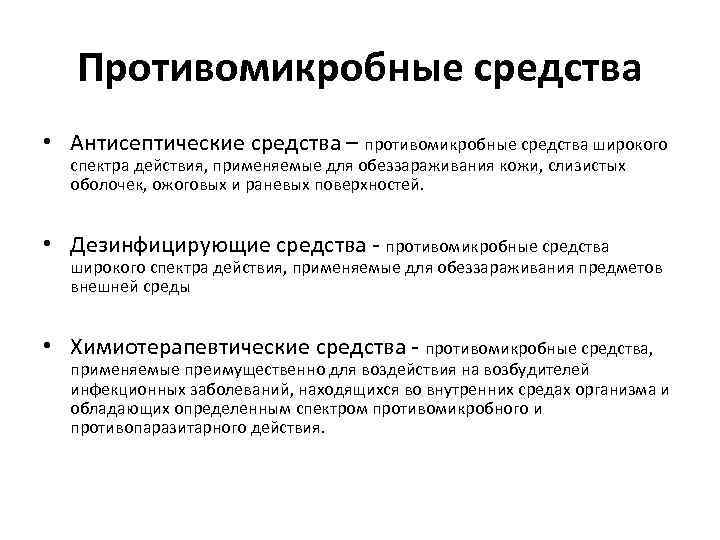 Противомикробные средства

• Антисептические средства – противомикробные средства широкого спектра действия, применяемые для обеззараживания кожи, слизистых оболочек, ожоговых и раневых поверхностей.

• Дезинфицирующие средства - противомикробные средства широкого спектра действия, применяемые для обеззараживания предметов внешней среды

• Химиотерапевтические средства - противомикробные средства, применяемые преимущественно для воздействия на возбудителей инфекционных заболеваний, находящихся во внутренних средах организма и обладающих определенным спектром противомикробного и противопаразитарного действия.